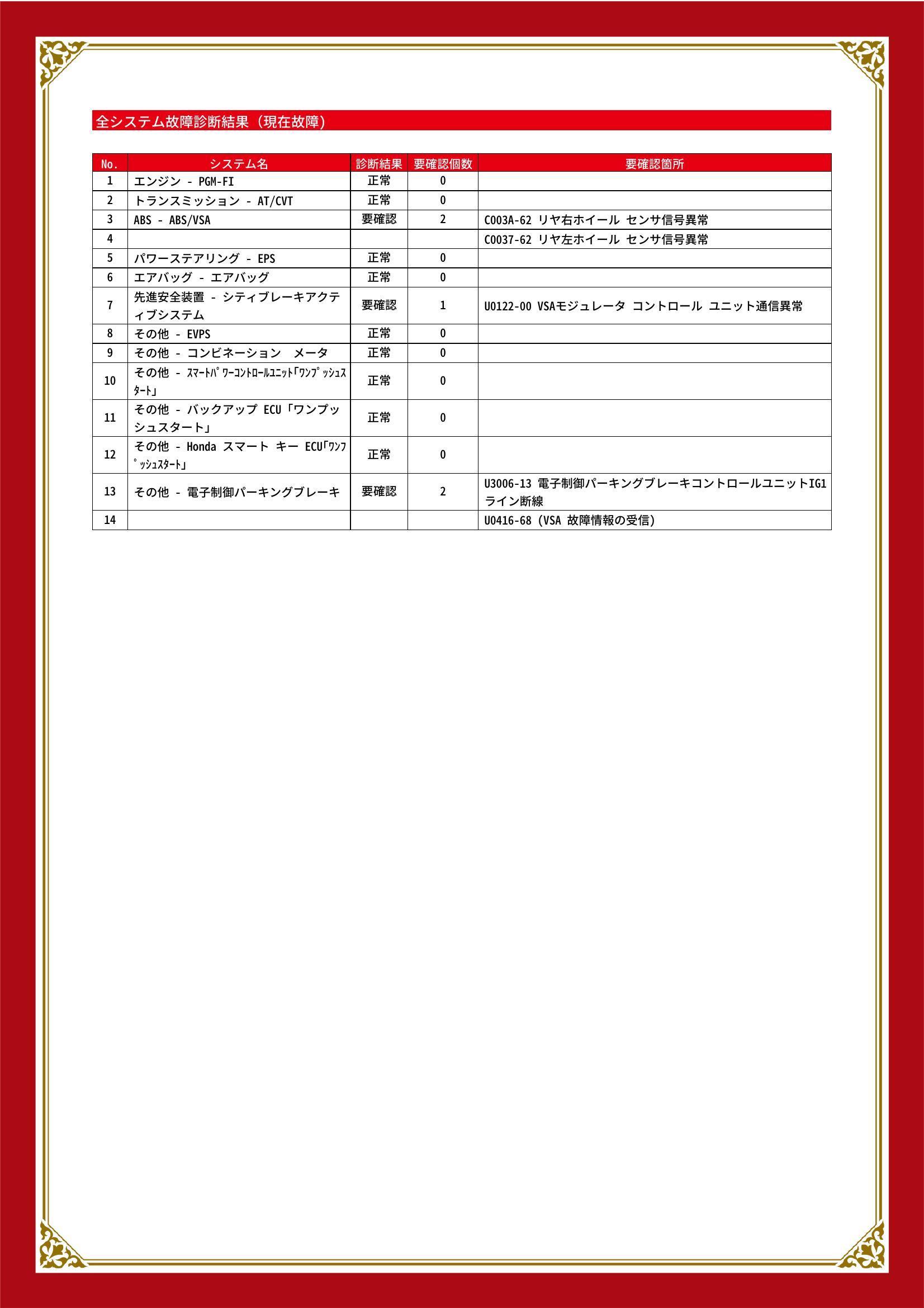 全システム故障診断結果（現在故障）

| No. | システム名 | 診断結果 | 要確認個数 | 要確認箇所 |
|---|---|---|---|---|
| 1 | エンジン - PGM-FI | 正常 | 0 | |
| 2 | トランスミッション - AT/CVT | 正常 | 0 | |
| 3 | ABS - ABS/VSA | 要確認 | 2 | C003A-62 リヤ右ホイール センサ信号異常 |
| 4 | | | | C0037-62 リヤ左ホイール センサ信号異常 |
| 5 | パワーステアリング - EPS | 正常 | 0 | |
| 6 | エアバッグ - エアバッグ | 正常 | 0 | |
| 7 | 先進安全装置 - シティブレーキアクティブシステム | 要確認 | 1 | U0122-00 VSAモジュレータ コントロール ユニット通信異常 |
| 8 | その他 - EVPS | 正常 | 0 | |
| 9 | その他 - コンビネーション　メータ | 正常 | 0 | |
| 10 | その他 - ｽﾏｰﾄﾊﾟﾜｰｺﾝﾄﾛｰﾙﾕﾆｯﾄ｢ﾜﾝﾌﾟｯｼｭｽﾀｰﾄ｣ | 正常 | 0 | |
| 11 | その他 - バックアップ ECU「ワンプッシュスタート」 | 正常 | 0 | |
| 12 | その他 - Honda スマート キー ECU｢ﾜﾝﾌﾟｯｼｭｽﾀｰﾄ｣ | 正常 | 0 | |
| 13 | その他 - 電子制御パーキングブレーキ | 要確認 | 2 | U3006-13 電子制御パーキングブレーキコントロールユニットIG1ライン断線 |
| 14 | | | | U0416-68 (VSA 故障情報の受信) |